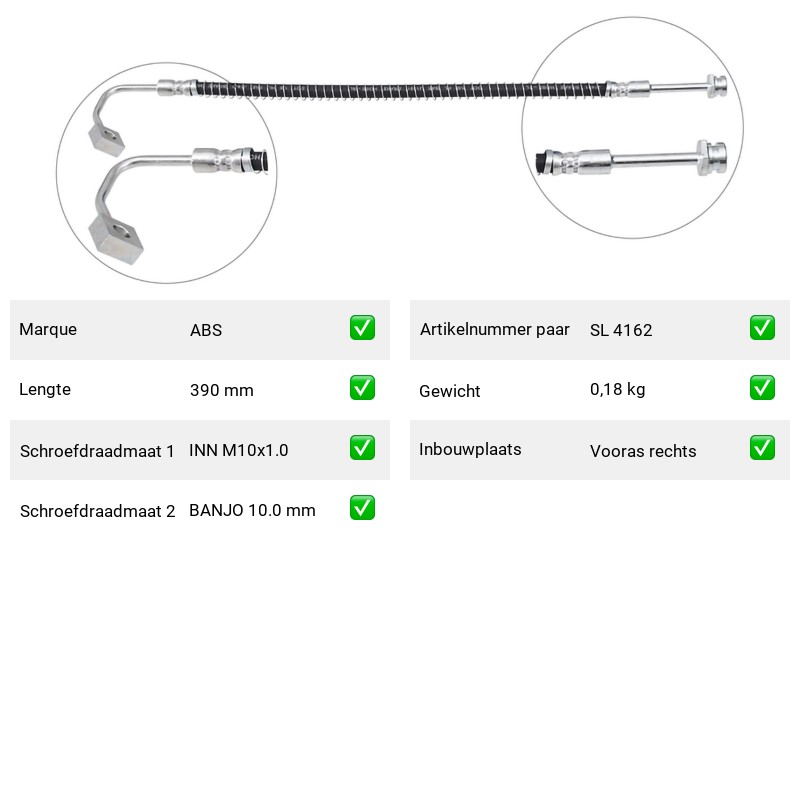 Marque ABS ☑

Lengte 390 mm ☑

Schroefdraadmaat 1 INN M10x1.0 ☑

Schroefdraadmaat 2 BANJO 10.0 mm ☑

Artikelnummer paar SL 4162 ☑

Gewicht 0,18 kg ☑

Inbouwplaats Vooras rechts ☑